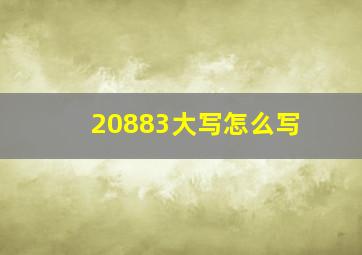 20883大写怎么写